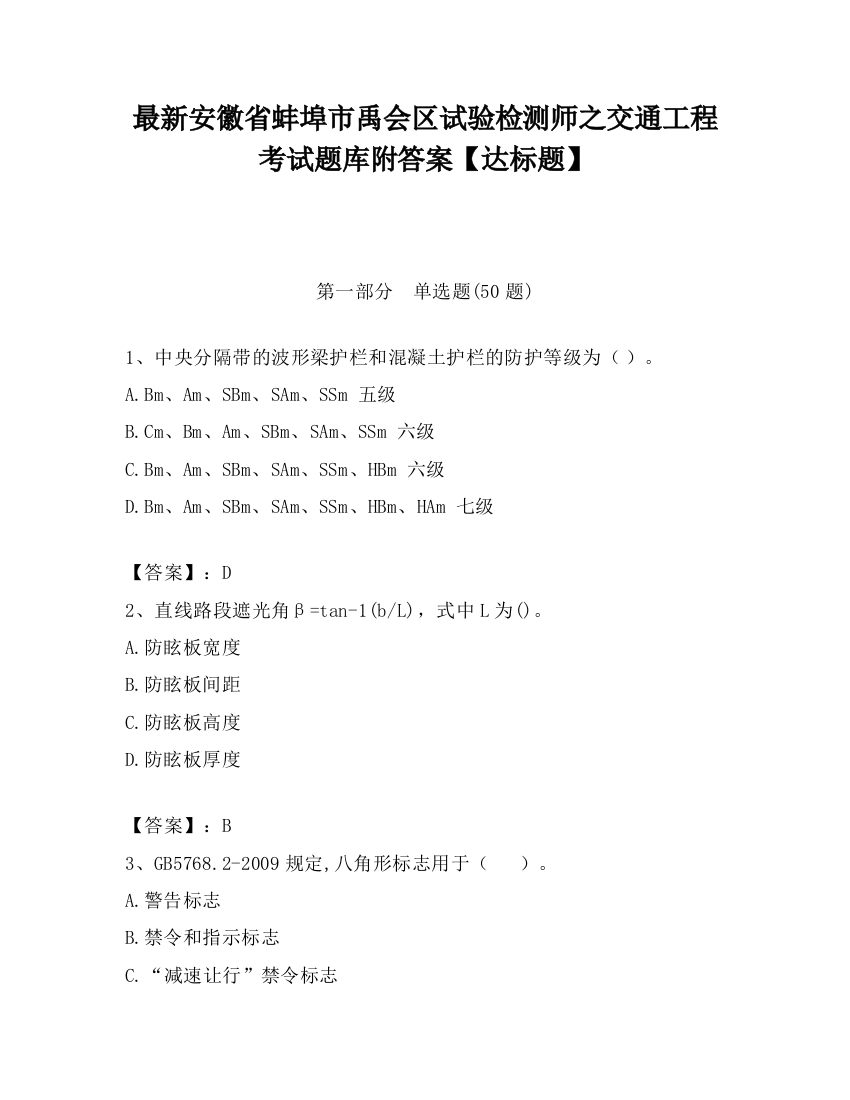 最新安徽省蚌埠市禹会区试验检测师之交通工程考试题库附答案【达标题】

第一部分　单选题(50 题)

1、中央分隔带的波形梁护栏和混凝土护栏的防护等级为（ ）。

A.Bm、Am、SBm、SAm、SSm 五级

B.Cm、Bm、Am、SBm、SAm、SSm 六级

C.Bm、Am、SBm、SAm、SSm、HBm 六级

D.Bm、Am、SBm、SAm、SSm、HBm、HAm 七级

【答案】：D

2、直线路段遮光角β=tan-1(b/L)，式中 L 为()。

A.防眩板宽度

B.防眩板间距

C.防眩板高度

D.防眩板厚度

【答案】：B

3、GB5768.2-2009 规定,八角形标志用于（　　）。

A.警告标志

B.禁令和指示标志

C.“减速让行”禁令标志